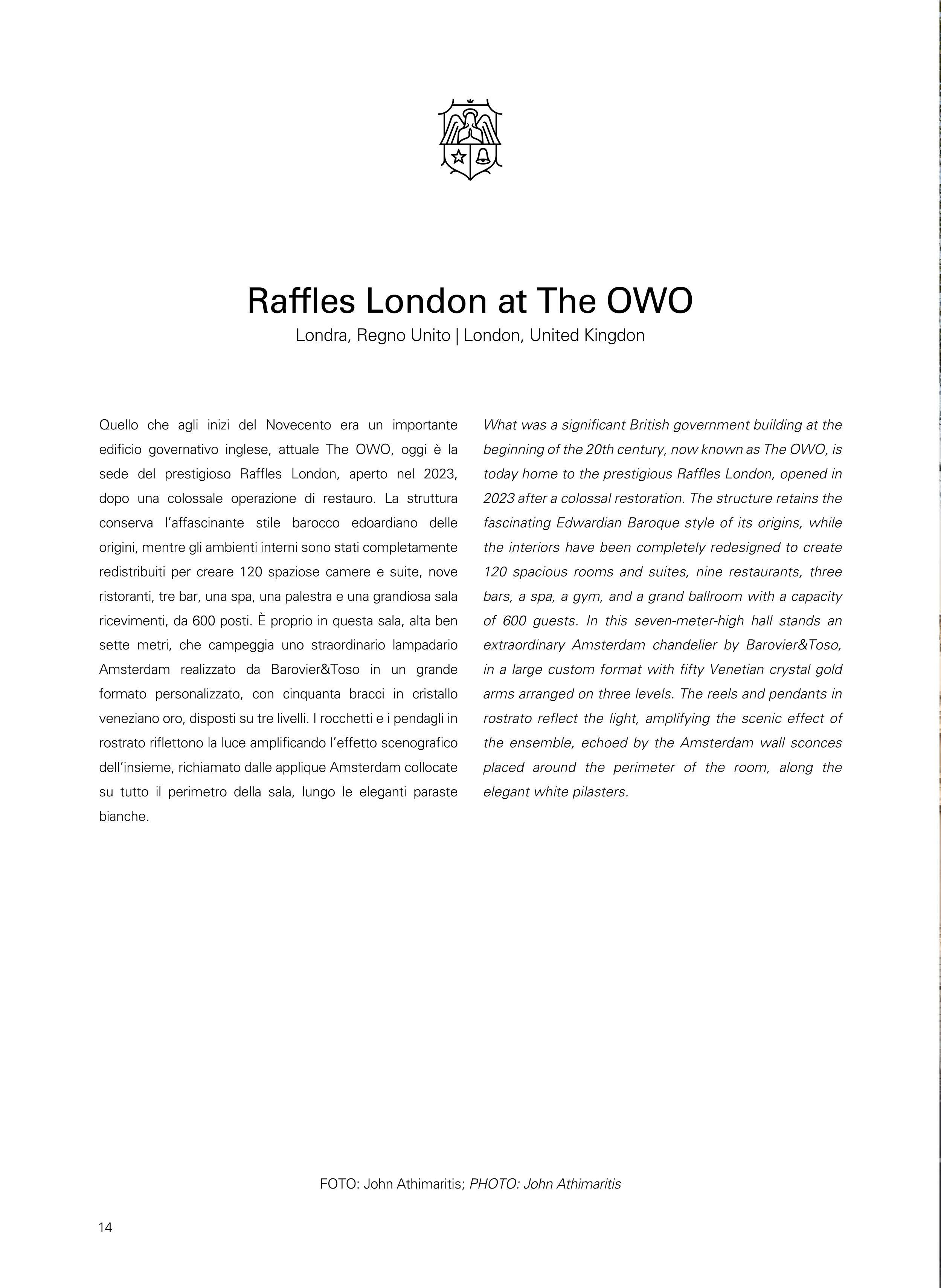 Raffles London at The OWO

Londra, Regno Unito | London, United Kingdon

Quello che agli inizi del Novecento era un importante edificio governativo inglese, attuale The OWO, oggi è la sede del prestigioso Raffles London, aperto nel 2023, dopo una colossale operazione di restauro. La struttura conserva l'affascinante stile barocco edoardiano delle origini, mentre gli ambienti interni sono stati completamente redistribuiti per creare 120 spaziose camere e suite, nove ristoranti, tre bar, una spa, una palestra e una grandiosa sala ricevimenti, da 600 posti. È proprio in questa sala, alta ben sette metri, che campeggia uno straordinario lampadario Amsterdam realizzato da Barovier&Toso in un grande formato personalizzato, con cinquanta bracci in cristallo veneziano oro, disposti su tre livelli. I rocchetti e i pendagli in rostrato riflettono la luce amplificando l'effetto scenografico dell'insieme, richiamato dalle applique Amsterdam collocate su tutto il perimetro della sala, lungo le eleganti paraste bianche.

What was a significant British government building at the beginning of the 20th century, now known as The OWO, is today home to the prestigious Raffles London, opened in 2023 after a colossal restoration. The structure retains the fascinating Edwardian Baroque style of its origins, while the interiors have been completely redesigned to create 120 spacious rooms and suites, nine restaurants, three bars, a spa, a gym, and a grand ballroom with a capacity of 600 guests. In this seven-meter-high hall stands an extraordinary Amsterdam chandelier by Barovier&Toso, in a large custom format with fifty Venetian crystal gold arms arranged on three levels. The reels and pendants in rostrato reflect the light, amplifying the scenic effect of the ensemble, echoed by the Amsterdam wall sconces placed around the perimeter of the room, along the elegant white pilasters.

FOTO: John Athimaritis; PHOTO: John Athimaritis

14